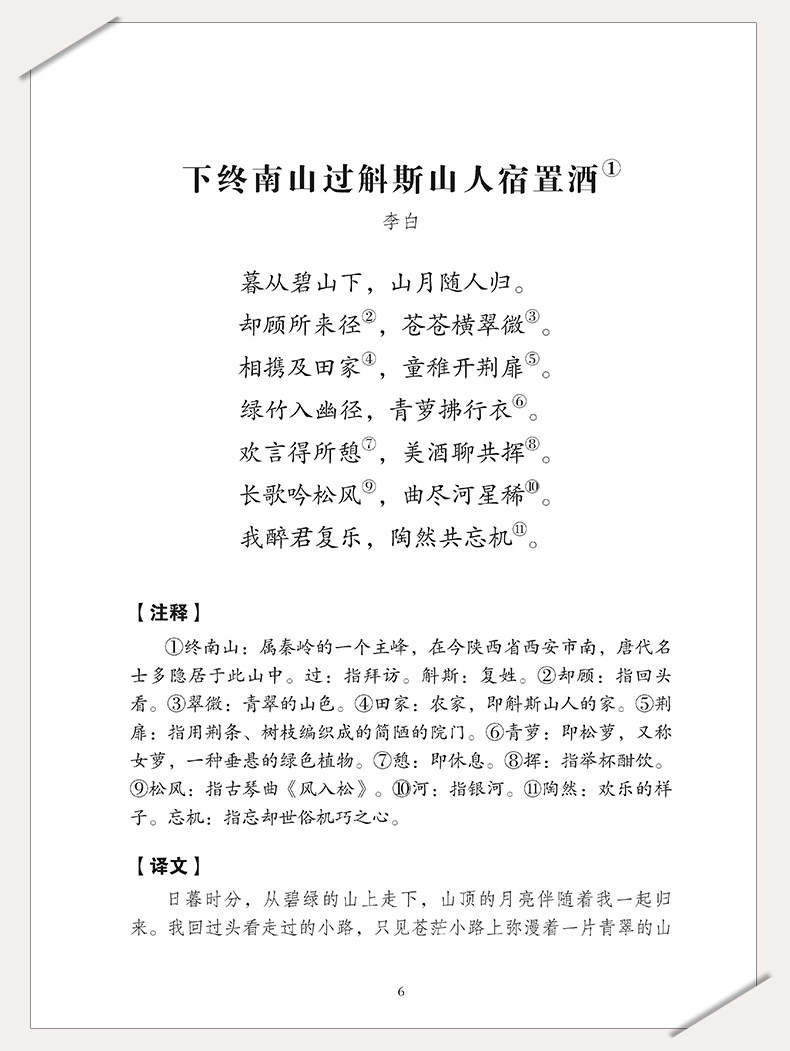 下终南山过斛斯山人宿置酒①

李白

暮从碧山下，山月随人归。
却顾所来径②，苍苍横翠微③。
相携及田家④，童稚开荆扉⑤。
绿竹入幽径，青萝拂行衣⑥。
欢言得所憩⑦，美酒聊共挥⑧。
长歌吟松风⑨，曲尽河星稀⑩。
我醉君复乐，陶然共忘机⑪。

【注释】

①终南山：属秦岭的一个主峰，在今陕西省西安市南，唐代名士多隐居于此山中。过：指拜访。斛斯：复姓。②却顾：指回头看。③翠微：青翠的山色。④田家：农家，即斛斯山人的家。⑤荆扉：指用荆条、树枝编织成的简陋的院门。⑥青萝：即松萝，又称女萝，一种垂悬的绿色植物。⑦憩：即休息。⑧挥：指举杯酣饮。⑨松风：指古琴曲《风入松》。⑩河：指银河。⑪陶然：欢乐的样子。忘机：指忘却世俗机巧之心。

【译文】

日暮时分，从碧绿的山上走下，山顶的月亮伴随着我一起归来。我回过头看走过的小路，只见苍茫小路上弥漫着一片青翠的山

6